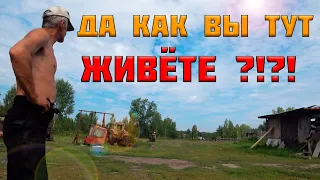 ДА КАК ВЫ ТУТ
ЖИВЁТЕ ?!?!